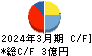 2024年3月期 C/F]
*総C/F 3億円